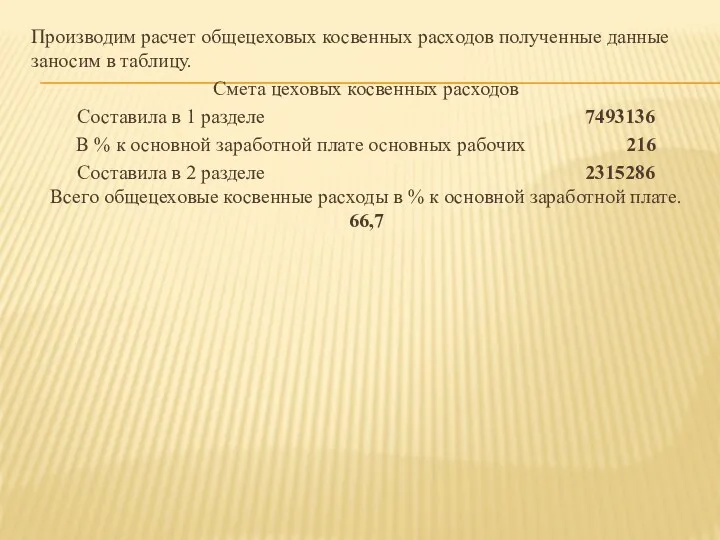 Производим расчет общецеховых косвенных расходов полученные данные заносим в таблицу.

Смета цеховых косвенных расходов

Составила в 1 разделе 7493136

В % к основной заработной плате основных рабочих 216

Составила в 2 разделе 2315286

Всего общецеховые косвенные расходы в % к основной заработной плате.
66,7